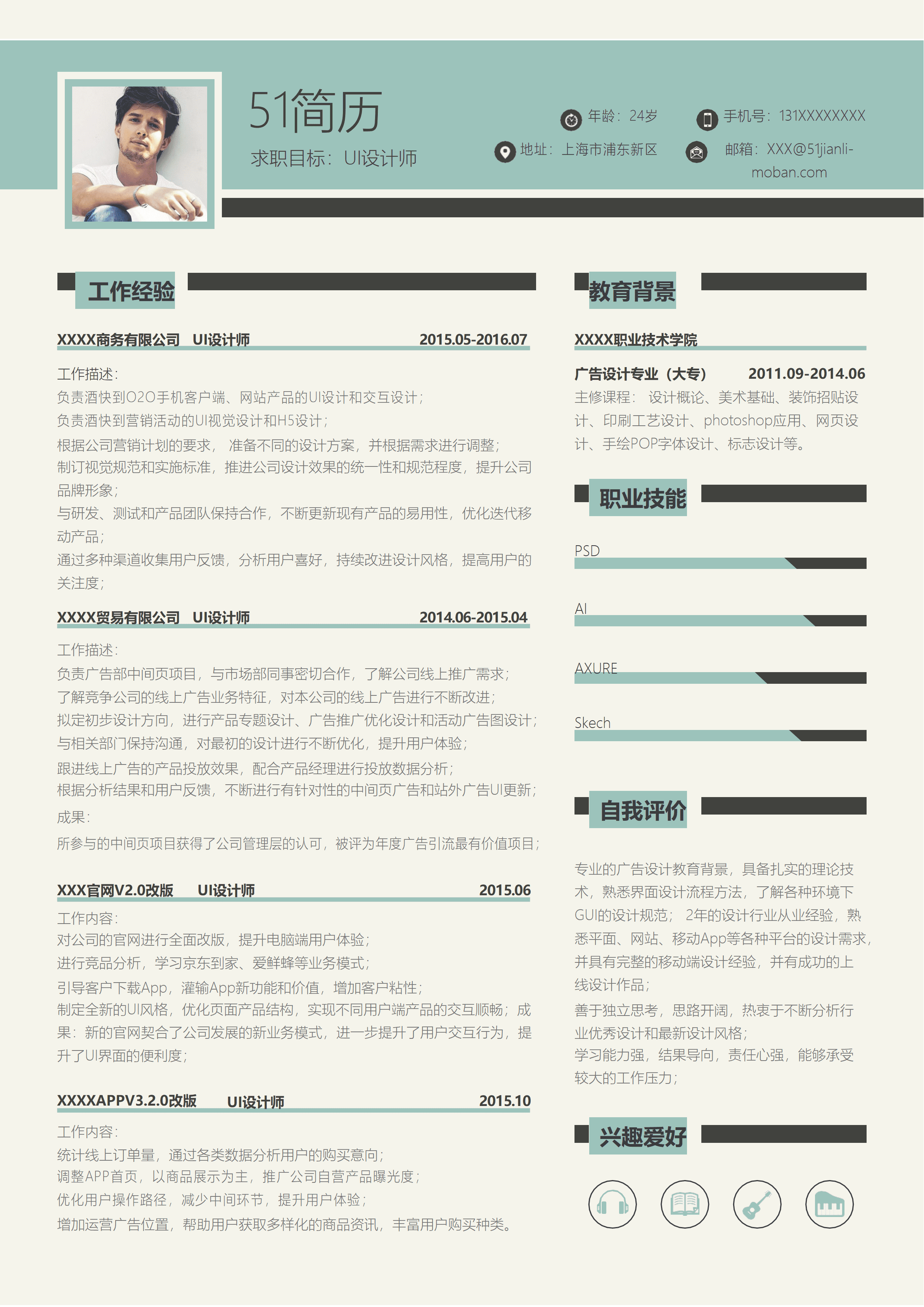 51简历

求职目标：UI设计师

年龄：24岁

手机号：131XXXXXXXX

地址：上海市浦东新区

邮箱：XXX@51jianli-moban.com

工作经验

XXXX商务有限公司 UI设计师 2015.05-2016.07

工作描述：
负责酒快到O2O手机客户端、网站产品的UI设计和交互设计；
负责酒快到营销活动的UI视觉设计和H5设计；
根据公司营销计划的要求， 准备不同的设计方案，并根据需求进行调整；
制订视觉规范和实施标准，推进公司设计效果的统一性和规范程度，提升公司品牌形象；
与研发、测试和产品团队保持合作，不断更新现有产品的易用性，优化迭代移动产品；
通过多种渠道收集用户反馈，分析用户喜好，持续改进设计风格，提高用户的关注度；

XXXX贸易有限公司 UI设计师 2014.06-2015.04

工作描述：
负责广告部中间页项目，与市场部同事密切合作，了解公司线上推广需求；
了解竞争公司的线上广告业务特征，对本公司的线上广告进行不断改进；
拟定初步设计方向，进行产品专题设计、广告推广优化设计和活动广告图设计；
与相关部门保持沟通，对最初的设计进行不断优化，提升用户体验；
跟进线上广告的产品投放效果，配合产品经理进行投放数据分析；
根据分析结果和用户反馈，不断进行有针对性的中间页广告和站外广告UI更新；
成果：
所参与的中间页项目获得了公司管理层的认可，被评为年度广告引流最有价值项目；

XXX官网V2.0改版 UI设计师 2015.06

工作内容：
对公司的官网进行全面改版，提升电脑端用户体验；
进行竞品分析，学习京东到家、爱鲜蜂等业务模式；
引导客户下载App，灌输App新功能和价值，增加客户粘性；
制定全新的UI风格，优化页面产品结构，实现不同用户端产品的交互顺畅；成果：新的官网契合了公司发展的新业务模式，进一步提升了用户交互行为，提升了UI界面的便利度；

XXXXAPPV3.2.0改版 UI设计师 2015.10

工作内容：
统计线上订单量，通过各类数据分析用户的购买意向；
调整APP首页，以商品展示为主，推广公司自营产品曝光度；
优化用户操作路径，减少中间环节，提升用户体验；
增加运营广告位置，帮助用户获取多样化的商品资讯，丰富用户购买种类。

教育背景

XXXX职业技术学院

广告设计专业（大专） 2011.09-2014.06
主修课程： 设计概论、美术基础、装饰招贴设计、印刷工艺设计、photoshop应用、网页设计、手绘POP字体设计、标志设计等。

职业技能

PSD

AI

AXURE

Skech

自我评价

专业的广告设计教育背景，具备扎实的理论技术，熟悉界面设计流程方法，了解各种环境下GUI的设计规范； 2年的设计行业从业经验，熟悉平面、网站、移动App等各种平台的设计需求，并具有完整的移动端设计经验，并有成功的上线设计作品；
善于独立思考，思路开阔，热衷于不断分析行业优秀设计和最新设计风格；
学习能力强，结果导向，责任心强，能够承受较大的工作压力；

兴趣爱好